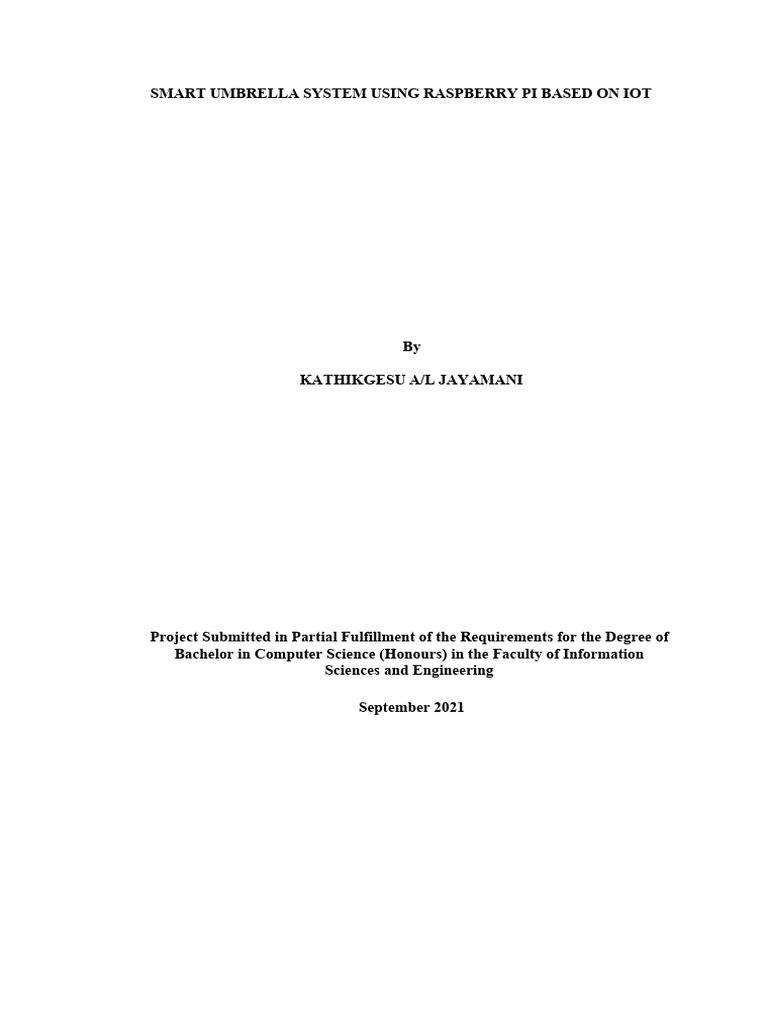 SMART UMBRELLA SYSTEM USING RASPBERRY PI BASED ON IOT

By

KATHIKGESU A/L JAYAMANI

Project Submitted in Partial Fulfillment of the Requirements for the Degree of Bachelor in Computer Science (Honours) in the Faculty of Information Sciences and Engineering

September 2021